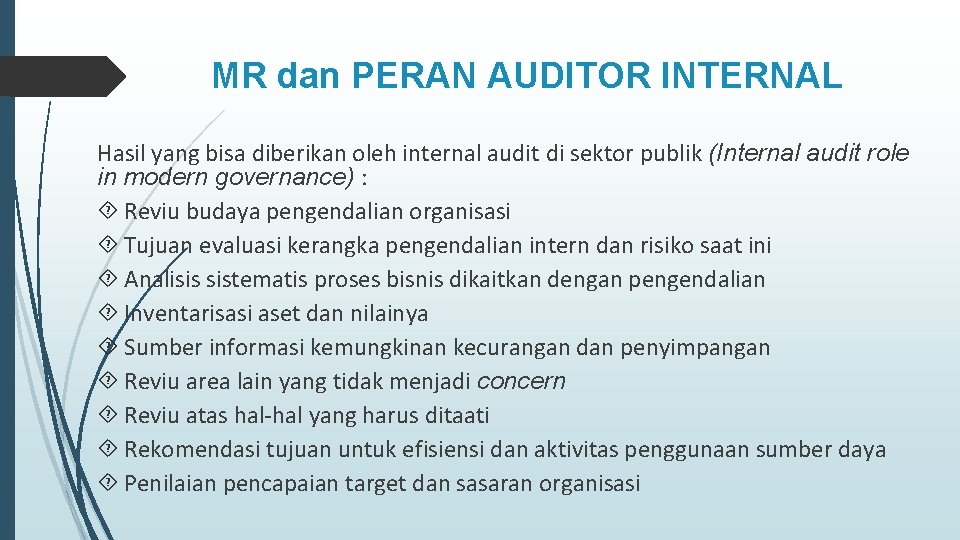 MR dan PERAN AUDITOR INTERNAL

Hasil yang bisa diberikan oleh internal audit di sektor publik (Internal audit role in modern governance) :
 Reviu budaya pengendalian organisasi
 Tujuan evaluasi kerangka pengendalian intern dan risiko saat ini
 Analisis sistematis proses bisnis dikaitkan dengan pengendalian
 Inventarisasi aset dan nilainya
 Sumber informasi kemungkinan kecurangan dan penyimpangan
 Reviu area lain yang tidak menjadi concern
 Reviu atas hal-hal yang harus ditaati
 Rekomendasi tujuan untuk efisiensi dan aktivitas penggunaan sumber daya
 Penilaian pencapaian target dan sasaran organisasi